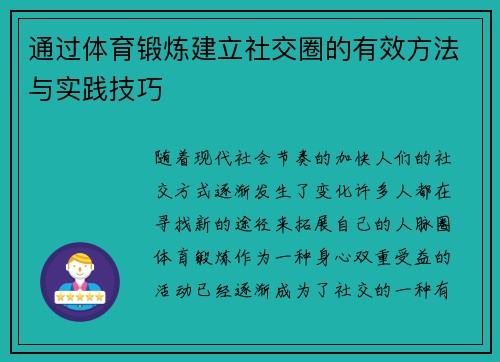 通过体育锻炼建立社交圈的有效方法与实践技巧

随着现代社会节奏的加快人们的社交方式逐渐发生了变化许多人都在寻找新的途径来拓展自己的人脉圈体育锻炼作为一种身心双重受益的活动已经逐渐成为了社交的一种有